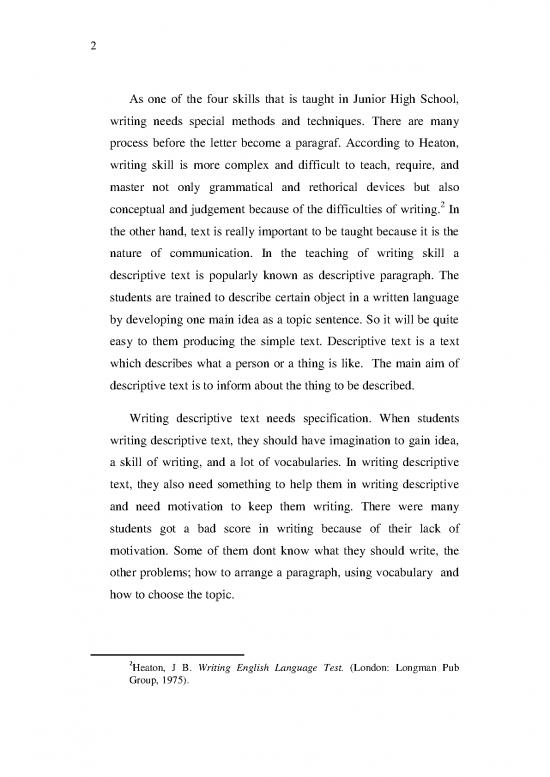 2

As one of the four skills that is taught in Junior High School, writing needs special methods and techniques. There are many process before the letter become a paragraf. According to Heaton, writing skill is more complex and difficult to teach, require, and master not only grammatical and rethorical devices but also conceptual and judgement because of the difficulties of writing.$^2$ In the other hand, text is really important to be taught because it is the nature of communication. In the teaching of writing skill a descriptive text is popularly known as descriptive paragraph. The students are trained to describe certain object in a written language by developing one main idea as a topic sentence. So it will be quite easy to them producing the simple text. Descriptive text is a text which describes what a person or a thing is like. The main aim of descriptive text is to inform about the thing to be described.

Writing descriptive text needs specification. When students writing descriptive text, they should have imagination to gain idea, a skill of writing, and a lot of vocabularies. In writing descriptive text, they also need something to help them in writing descriptive and need motivation to keep them writing. There were many students got a bad score in writing because of their lack of motivation. Some of them dont know what they should write, the other problems; how to arrange a paragraph, using vocabulary and how to choose the topic.

$^2$Heaton, J B. Writing English Language Test. (London: Longman Pub Group, 1975).